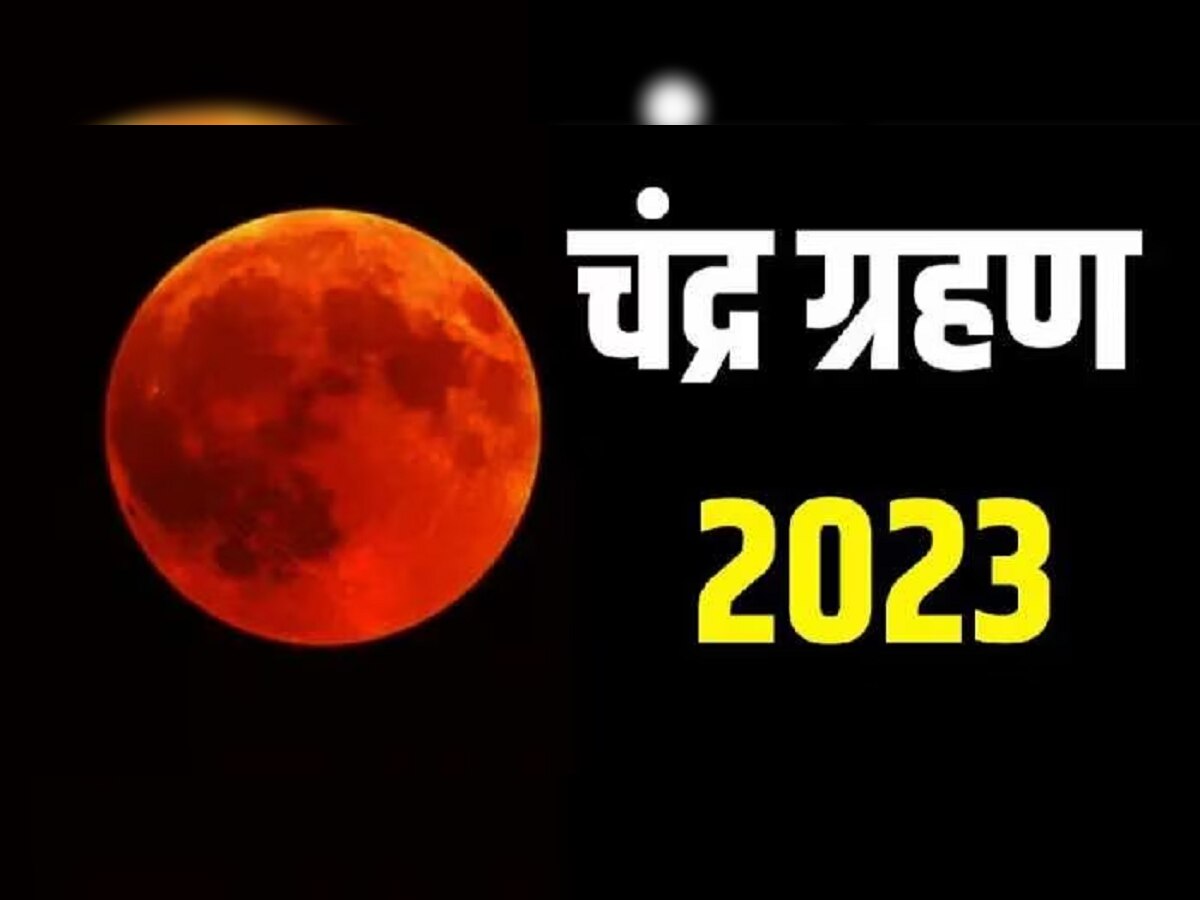 चंद्र ग्रहण
2023